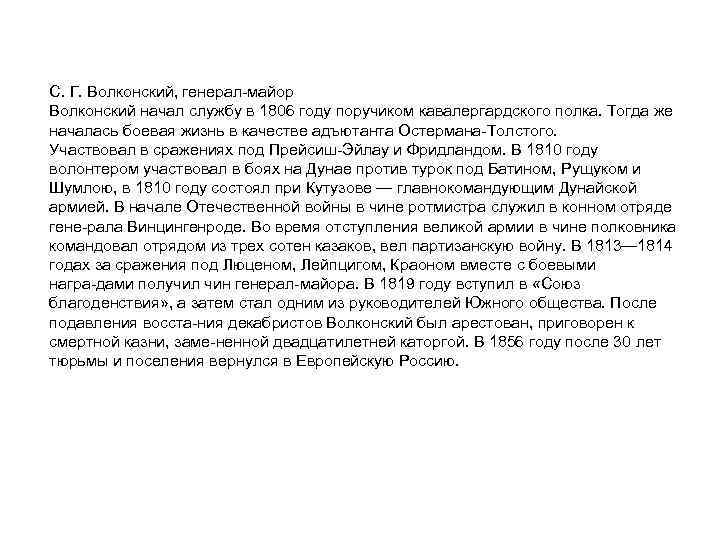 С. Г. Волконский, генерал-майор
Волконский начал службу в 1806 году поручиком кавалергардского полка. Тогда же началась боевая жизнь в качестве адъютанта Остермана-Толстого. Участвовал в сражениях под Прейсиш-Эйлау и Фридландом. В 1810 году волонтером участвовал в боях на Дунае против турок под Батином, Рущуком и Шумлою, в 1810 году состоял при Кутузове — главнокомандующим Дунайской армией. В начале Отечественной войны в чине ротмистра служил в конном отряде гене-рала Винцингенроде. Во время отступления великой армии в чине полковника командовал отрядом из трех сотен казаков, вел партизанскую войну. В 1813—1814 годах за сражения под Люценом, Лейпцигом, Краоном вместе с боевыми награ-дами получил чин генерал-майора. В 1819 году вступил в «Союз благоденствия», а затем стал одним из руководителей Южного общества. После подавления восста-ния декабристов Волконский был арестован, приговорен к смертной казни, заме-ненной двадцатилетней каторгой. В 1856 году после 30 лет тюрьмы и поселения вернулся в Европейскую Россию.